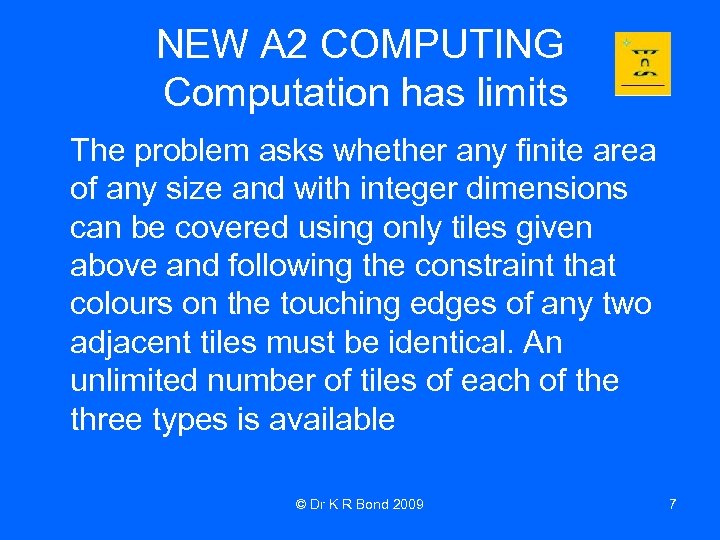 NEW A2 COMPUTING
Computation has limits

The problem asks whether any finite area of any size and with integer dimensions can be covered using only tiles given above and following the constraint that colours on the touching edges of any two adjacent tiles must be identical. An unlimited number of tiles of each of the three types is available

© Dr K R Bond 2009

7